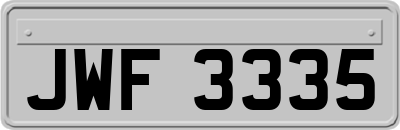 JWF 3335